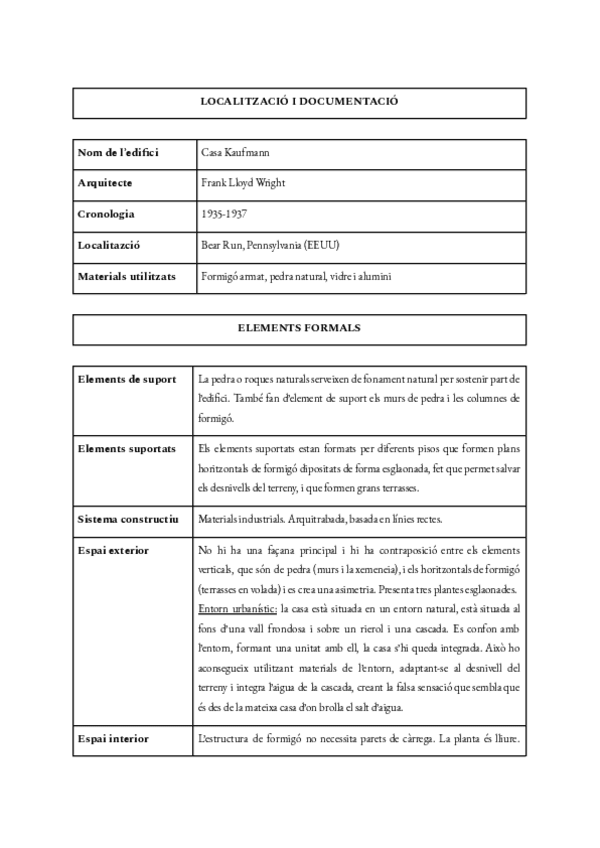 | LOCALITZACIÓ I DOCUMENTACIÓ |
|---|

| Nom de l'edifici | Casa Kaufmann |
|---|---|
| Arquitecte | Frank Lloyd Wright |
| Cronologia | 1935-1937 |
| Localització | Bear Run, Pennsylvania (EEUU) |
| Materials utilitzats | Formigó armat, pedra natural, vidre i alumini |

| ELEMENTS FORMALS |
|---|

| Elements de suport | La pedra o roques naturals serveixen de fonament natural per sostenir part de l'edifici. També fan d'element de suport els murs de pedra i les columnes de formigó. |
|---|---|
| Elements suportats | Els elements suportats estan formats per diferents pisos que formen plans horitzontals de formigó dipositats de forma esglaonada, fet que permet salvar els desnivells del terreny, i que formen grans terrasses. |
| Sistema constructiu | Materials industrials. Arquitrabada, basada en línies rectes. |
| Espai exterior | No hi ha una façana principal i hi ha contraposició entre els elements verticals, que són de pedra (murs i la xemeneia), i els horitzontals de formigó (terrasses en volada) i es crea una asimetria. Presenta tres plantes esglaonades. Entorn urbanístic: la casa està situada en un entorn natural, està situada al fons d'una vall frondosa i sobre un rierol i una cascada. Es confon amb l'entorn, formant una unitat amb ell, la casa s'hi queda integrada. Això ho aconsegueix utilitzant materials de l'entorn, adaptant-se al desnivell del terreny i integra l'aigua de la cascada, creant la falsa sensació que sembla que és des de la mateixa casa d'on brolla el salt d'aigua. |
| Espai interior | L'estructura de formigó no necessita parets de càrrega. La planta és lliure. |